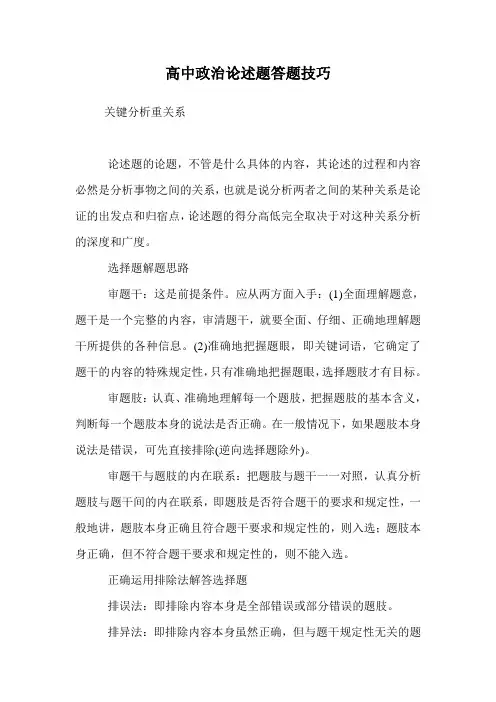 高中政治论述题答题技巧

关键分析重关系

论述题的论题，不管是什么具体的内容，其论述的过程和内容必然是分析事物之间的关系，也就是说分析两者之间的某种关系是论证的出发点和归宿点，论述题的得分高低完全取决于对这种关系分析的深度和广度。

选择题解题思路

审题干：这是前提条件。应从两方面入手：(1)全面理解题意，题干是一个完整的内容，审清题干，就要全面、仔细、正确地理解题干所提供的各种信息。(2)准确地把握题眼，即关键词语，它确定了题干的内容的特殊规定性，只有准确地把握题眼，选择题肢才有目标。

审题肢：认真、准确地理解每一个题肢，把握题肢的基本含义，判断每一个题肢本身的说法是否正确。在一般情况下，如果题肢本身说法是错误，可先直接排除(逆向选择题除外)。

审题干与题肢的内在联系：把题肢与题干一一对照，认真分析题肢与题干间的内在联系，即题肢是否符合题干的要求和规定性，一般地讲，题肢本身正确且符合题干要求和规定性的，则入选；题肢本身正确，但不符合题干要求和规定性的，则不能入选。

正确运用排除法解答选择题

排误法：即排除内容本身是全部错误或部分错误的题肢。

排异法：即排除内容本身虽然正确，但与题干规定性无关的题